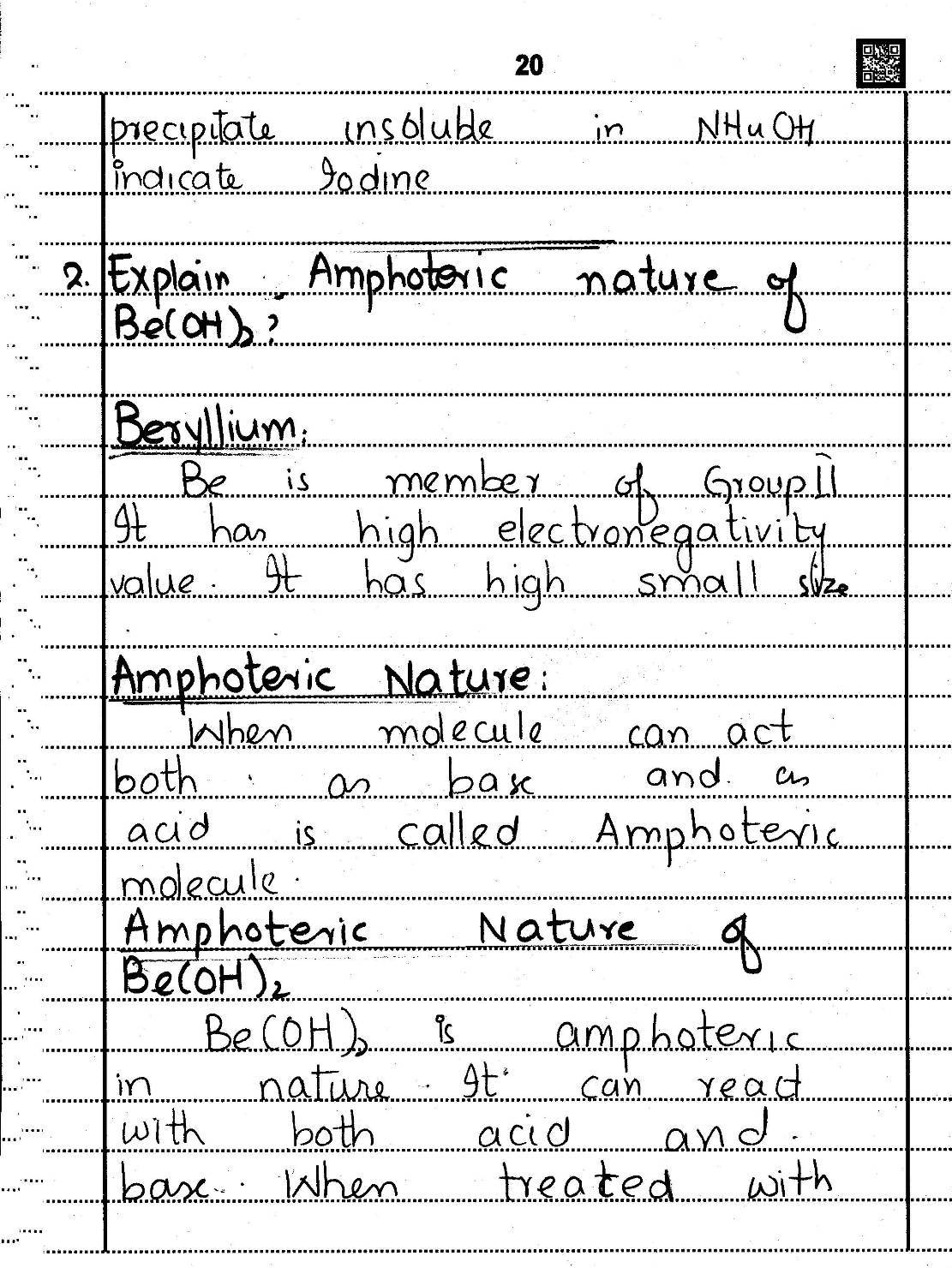 20

precipitate insoluble in $NH_4OH$ indicate Iodine

2. Explain Amphoteric nature of $Be(OH)_2$?

Beryllium:
Be is member of Group II It has high electronegativity value. It has high small size

Amphoteric Nature:
When molecule can act both as base and as acid is called Amphoteric molecule.

Amphoteric Nature of $Be(OH)_2$
$Be(OH)_2$ is amphoteric in nature. It can react with both acid and base. When treated with